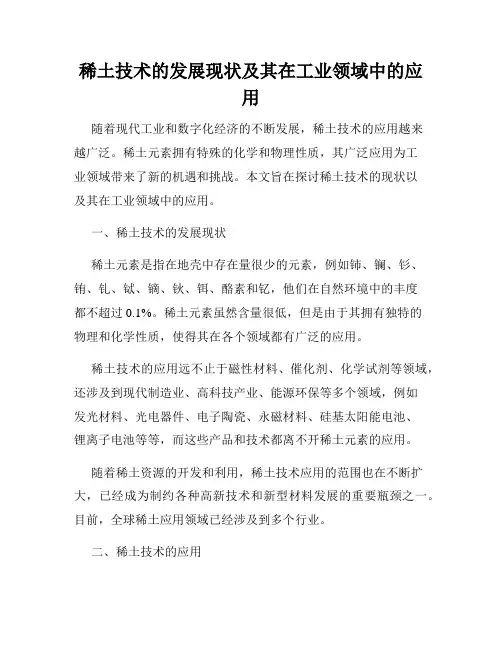 稀土技术的发展现状及其在工业领域中的应用

随着现代工业和数字化经济的不断发展，稀土技术的应用越来越广泛。稀土元素拥有特殊的化学和物理性质，其广泛应用为工业领域带来了新的机遇和挑战。本文旨在探讨稀土技术的现状以及其在工业领域中的应用。

一、稀土技术的发展现状

稀土元素是指在地壳中存在量很少的元素，例如铈、镧、钐、铕、钆、铽、镝、钬、铒、酪素和钇，他们在自然环境中的丰度都不超过 0.1%。稀土元素虽然含量很低，但是由于其拥有独特的物理和化学性质，使得其在各个领域都有广泛的应用。

稀土技术的应用远不止于磁性材料、催化剂、化学试剂等领域，还涉及到现代制造业、高科技产业、能源环保等多个领域，例如发光材料、光电器件、电子陶瓷、永磁材料、硅基太阳能电池、锂离子电池等等，而这些产品和技术都离不开稀土元素的应用。

随着稀土资源的开发和利用，稀土技术应用的范围也在不断扩大，已经成为制约各种高新技术和新型材料发展的重要瓶颈之一。目前，全球稀土应用领域已经涉及到多个行业。

二、稀土技术的应用